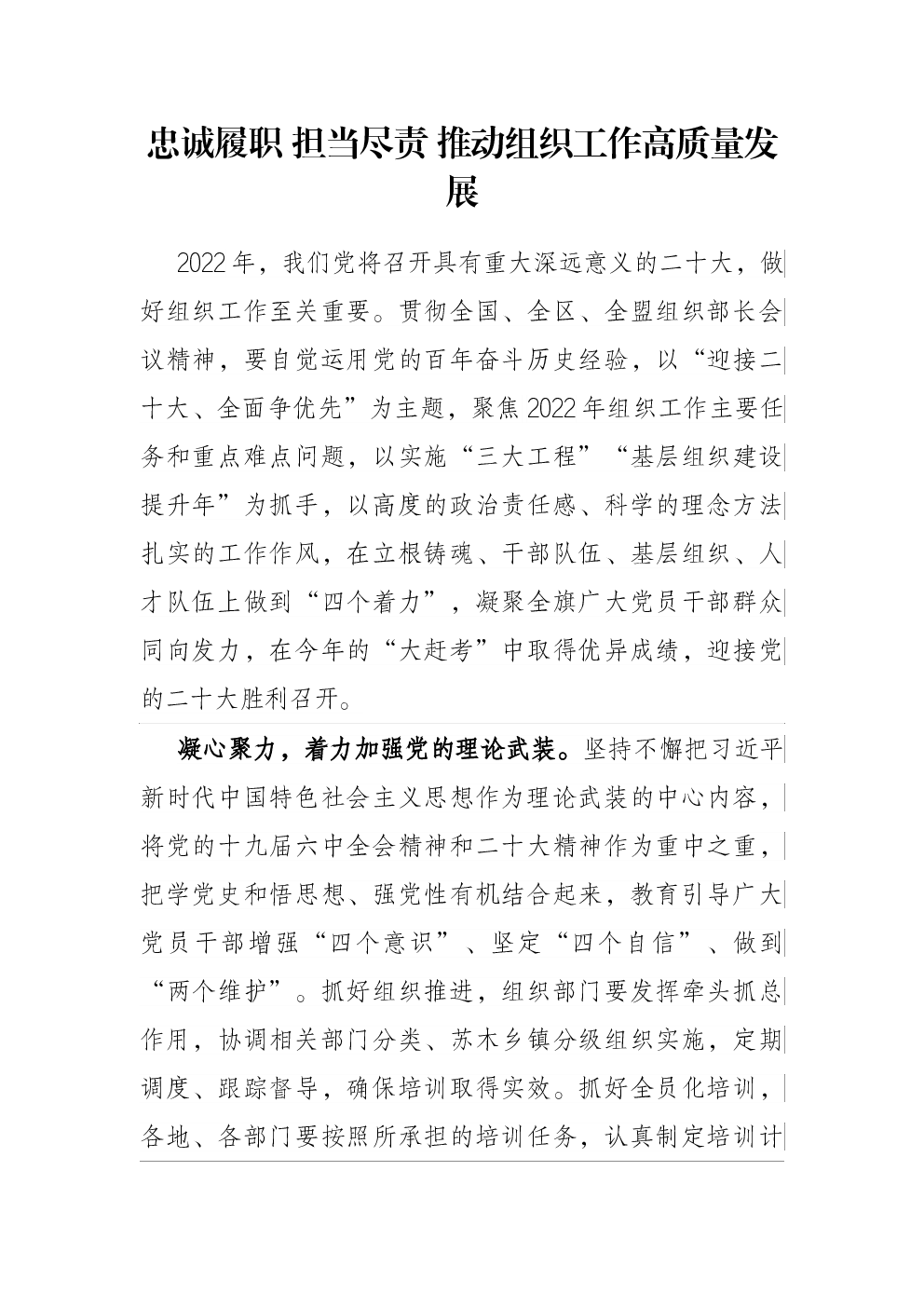 忠诚履职 担当尽责 推动组织工作高质量发展

2022年，我们党将召开具有重大深远意义的二十大，做好组织工作至关重要。贯彻全国、全区、全盟组织部长会议精神，要自觉运用党的百年奋斗历史经验，以“迎接二十大、全面争优先”为主题，聚焦2022年组织工作主要任务和重点难点问题，以实施“三大工程”“基层组织建设提升年”为抓手，以高度的政治责任感、科学的理念方法扎实的工作作风，在立根铸魂、干部队伍、基层组织、人才队伍上做到“四个着力”，凝聚全旗广大党员干部群众同向发力，在今年的“大赶考”中取得优异成绩，迎接党的二十大胜利召开。

凝心聚力，着力加强党的理论武装。坚持不懈把习近平新时代中国特色社会主义思想作为理论武装的中心内容，将党的十九届六中全会精神和二十大精神作为重中之重，把学党史和悟思想、强党性有机结合起来，教育引导广大党员干部增强“四个意识”、坚定“四个自信”、做到“两个维护”。抓好组织推进，组织部门要发挥牵头抓总作用，协调相关部门分类、苏木乡镇分级组织实施，定期调度、跟踪督导，确保培训取得实效。抓好全员化培训，各地、各部门要按照所承担的培训任务，认真制定培训计